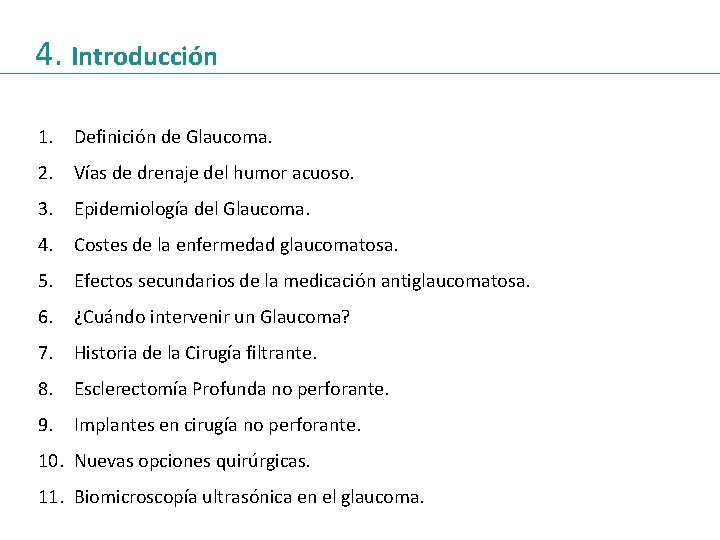 4. Introducción

1. Definición de Glaucoma.
2. Vías de drenaje del humor acuoso.
3. Epidemiología del Glaucoma.
4. Costes de la enfermedad glaucomatosa.
5. Efectos secundarios de la medicación antiglaucomatosa.
6. ¿Cuándo intervenir un Glaucoma?
7. Historia de la Cirugía filtrante.
8. Esclerectomía Profunda no perforante.
9. Implantes en cirugía no perforante.
10. Nuevas opciones quirúrgicas.
11. Biomicroscopía ultrasónica en el glaucoma.